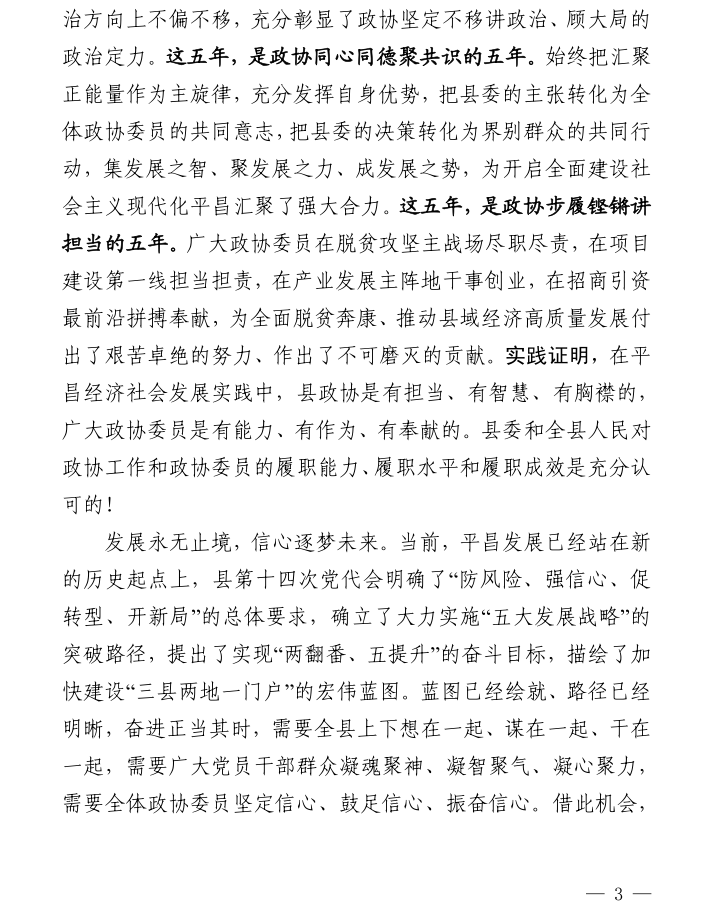 治方向上不偏不移，充分彰显了政协坚定不移讲政治、顾大局的政治定力。这五年，是政协同心同德聚共识的五年。始终把汇聚正能量作为主旋律，充分发挥自身优势，把县委的主张转化为全体政协委员的共同意志，把县委的决策转化为界别群众的共同行动，集发展之智、聚发展之力、成发展之势，为开启全面建设社会主义现代化平昌汇聚了强大合力。这五年，是政协步履铿锵讲担当的五年。广大政协委员在脱贫攻坚主战场尽职尽责，在项目建设第一线担当担责，在产业发展主阵地干事创业，在招商引资最前沿拼搏奉献，为全面脱贫奔康、推动县域经济高质量发展付出了艰苦卓绝的努力、作出了不可磨灭的贡献。实践证明，在平昌经济社会发展实践中，县政协是有担当、有智慧、有胸襟的，广大政协委员是有能力、有作为、有奉献的。县委和全县人民对政协工作和政协委员的履职能力、履职水平和履职成效是充分认可的！

发展永无止境，信心逐梦未来。当前，平昌发展已经站在新的历史起点上，县第十四次党代会明确了“防风险、强信心、促转型、开新局”的总体要求，确立了大力实施“五大发展战略”的突破路径，提出了实现“两翻番、五提升”的奋斗目标，描绘了加快建设“三县两地一门户”的宏伟蓝图。蓝图已经绘就、路径已经明晰，奋进正当其时，需要全县上下想在一起、谋在一起、干在一起，需要广大党员干部群众凝魂聚神、凝智聚气、凝心聚力，需要全体政协委员坚定信心、鼓足信心、振奋信心。借此机会，

— 3 —